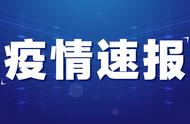 疫情速报